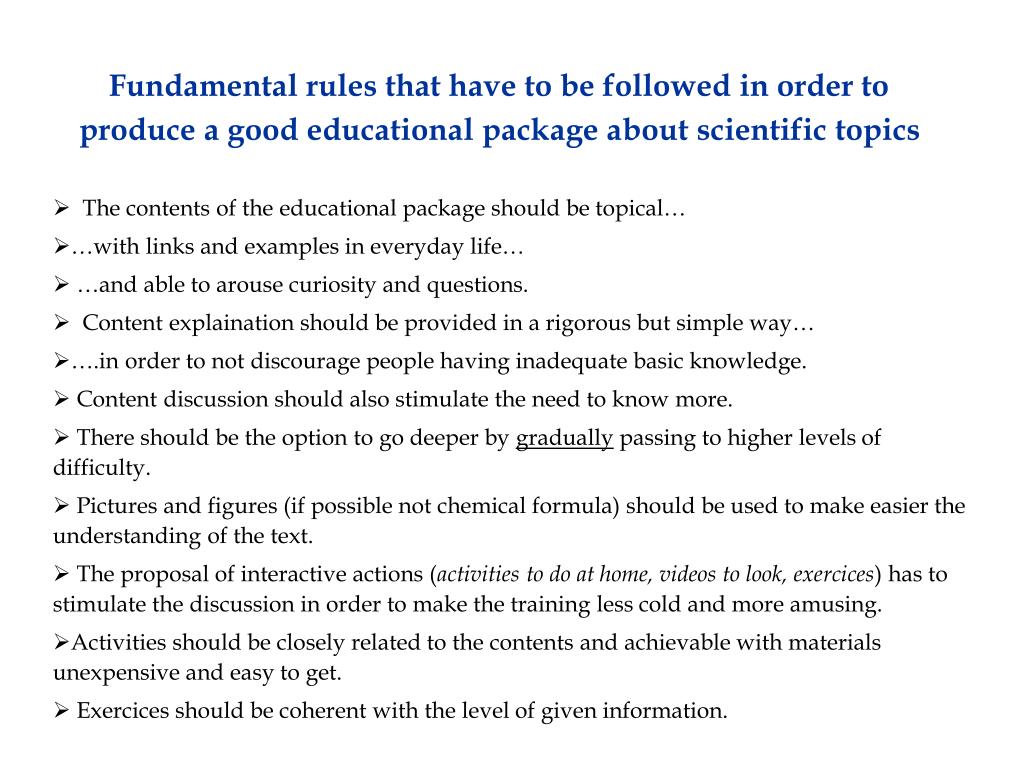 Fundamental rules that have to be followed in order to produce a good educational package about scientific topics

➢ The contents of the educational package should be topical…

➢…with links and examples in everyday life…

➢ …and able to arouse curiosity and questions.

➢ Content explaination should be provided in a rigorous but simple way…

➢….in order to not discourage people having inadequate basic knowledge.

➢ Content discussion should also stimulate the need to know more.

➢ There should be the option to go deeper by gradually passing to higher levels of difficulty.

➢ Pictures and figures (if possible not chemical formula) should be used to make easier the understanding of the text.

➢ The proposal of interactive actions (activities to do at home, videos to look, exercices) has to stimulate the discussion in order to make the training less cold and more amusing.

➢Activities should be closely related to the contents and achievable with materials unexpensive and easy to get.

➢ Exercices should be coherent with the level of given information.